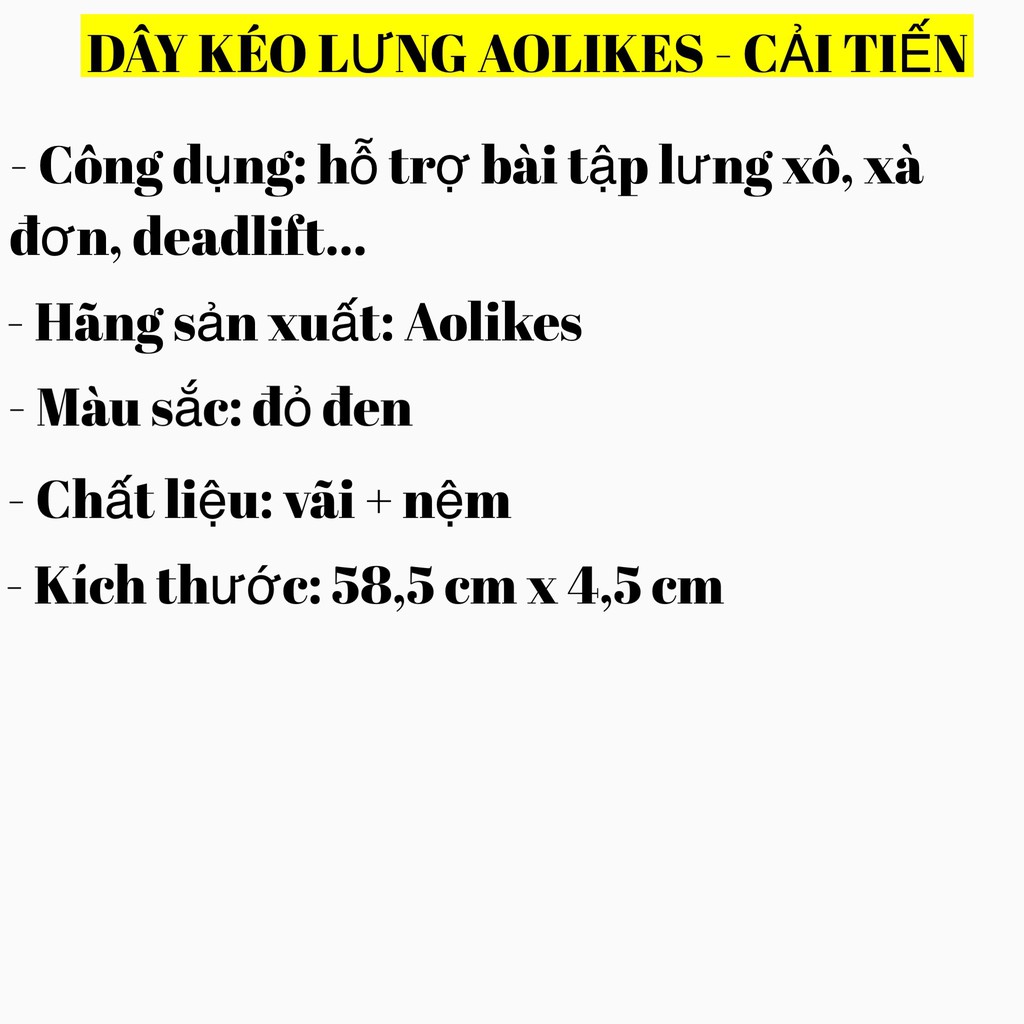 DÂY KÉO LƯNG AOLIKES - CẢI TIẾN

- Công dụng: hỗ trợ bài tập lưng xô, xà đơn, deadlift...

- Hãng sản xuất: Aolikes

- Màu sắc: đỏ đen

- Chất liệu: vãi + nệm

- Kích thước: 58,5 cm x 4,5 cm